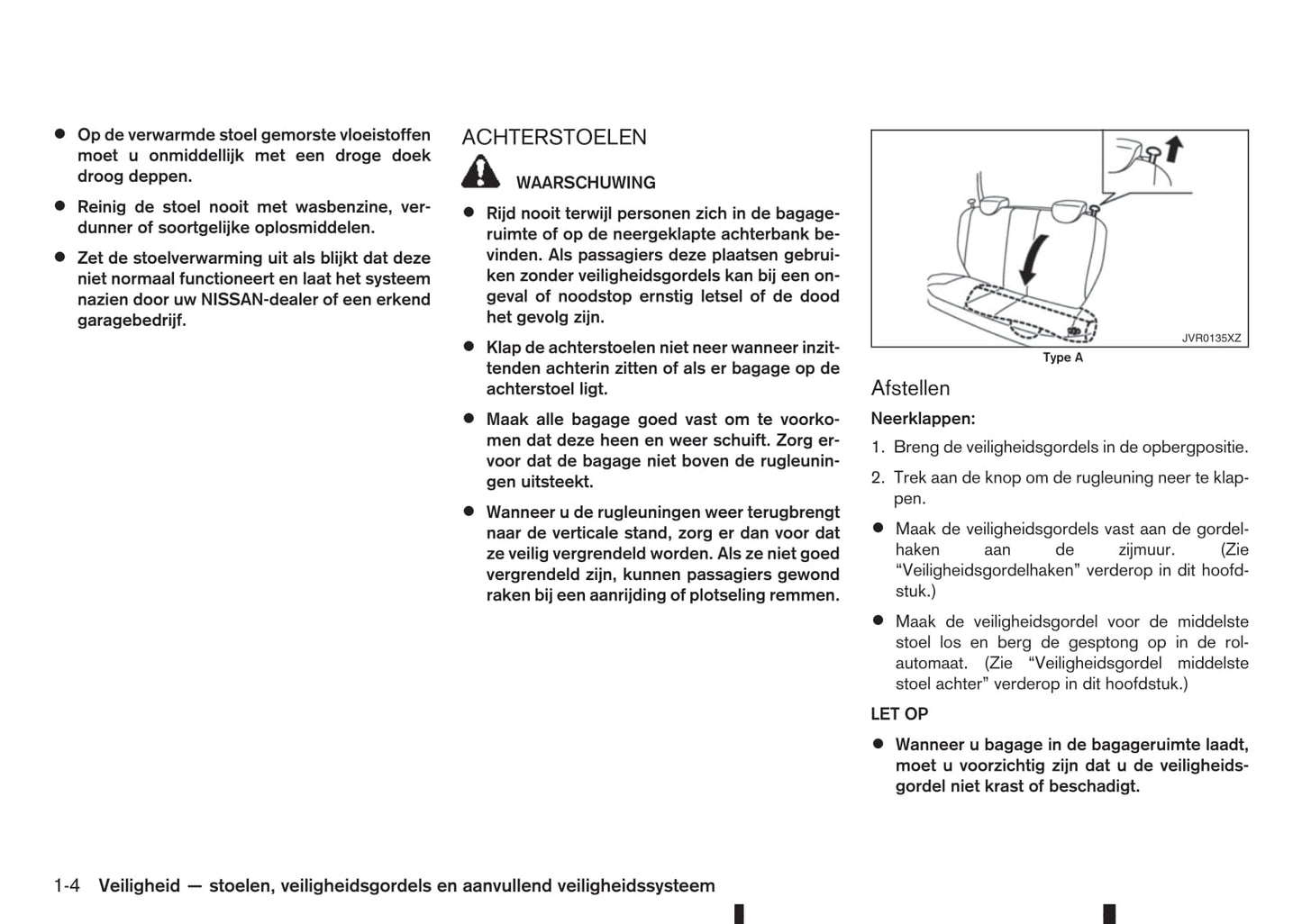 ● Op de verwarmde stoel gemorste vloeistoffen moet u onmiddellijk met een droge doek droog deppen.

● Reinig de stoel nooit met wasbenzine, verdunner of soortgelijke oplosmiddelen.

● Zet de stoelverwarming uit als blijkt dat deze niet normaal functioneert en laat het systeem nazien door uw NISSAN-dealer of een erkend garagebedrijf.

ACHTERSTOELEN

WAARSCHUWING

● Rijd nooit terwijl personen zich in de bagageruimte of op de neergeklapte achterbank bevinden. Als passagiers deze plaatsen gebruiken zonder veiligheidsgordels kan bij een ongeval of noodstop ernstig letsel of de dood het gevolg zijn.

● Klap de achterstoelen niet neer wanneer inzittenden achterin zitten of als er bagage op de achterstoel ligt.

● Maak alle bagage goed vast om te voorkomen dat deze heen en weer schuift. Zorg ervoor dat de bagage niet boven de rugleuningen uitsteekt.

● Wanneer u de rugleuningen weer terugbrengt naar de verticale stand, zorg er dan voor dat ze veilig vergrendeld worden. Als ze niet goed vergrendeld zijn, kunnen passagiers gewond raken bij een aanrijding of plotseling remmen.

JVR0135XZ

Type A

Afstellen

Neerklappen:

1. Breng de veiligheidsgordels in de opbergpositie.

2. Trek aan de knop om de rugleuning neer te klappen.

● Maak de veiligheidsgordels vast aan de gordelhaken aan de zijmuur. (Zie “Veiligheidsgordelhaken” verderop in dit hoofdstuk.)

● Maak de veiligheidsgordel voor de middelste stoel los en berg de gesptong op in de rolautomaat. (Zie “Veiligheidsgordel middelste stoel achter” verderop in dit hoofdstuk.)

LET OP

● Wanneer u bagage in de bagageruimte laadt, moet u voorzichtig zijn dat u de veiligheidsgordel niet krast of beschadigt.

1-4 Veiligheid — stoelen, veiligheidsgordels en aanvullend veiligheidssysteem